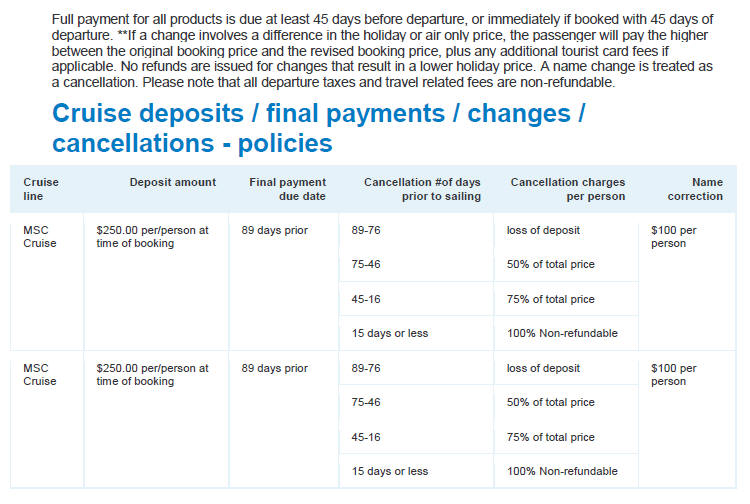 Full payment for all products is due at least 45 days before departure, or immediately if booked with 45 days of departure. **If a change involves a difference in the holiday or air only price, the passenger will pay the higher between the original booking price and the revised booking price, plus any additional tourist card fees if applicable. No refunds are issued for changes that result in a lower holiday price. A name change is treated as a cancellation. Please note that all departure taxes and travel related fees are non-refundable.

Cruise deposits / final payments / changes / cancellations - policies

| Cruise line | Deposit amount | Final payment due date | Cancellation #of days prior to sailing | Cancellation charges per person | Name correction |
|---|---|---|---|---|---|
| MSC Cruise | $250.00 per/person at time of booking | 89 days prior | 89-76 | loss of deposit | $100 per person |
| | | | 75-46 | 50% of total price | |
| | | | 45-16 | 75% of total price | |
| | | | 15 days or less | 100% Non-refundable | |
| MSC Cruise | $250.00 per/person at time of booking | 89 days prior | 89-76 | loss of deposit | $100 per person |
| | | | 75-46 | 50% of total price | |
| | | | 45-16 | 75% of total price | |
| | | | 15 days or less | 100% Non-refundable | |